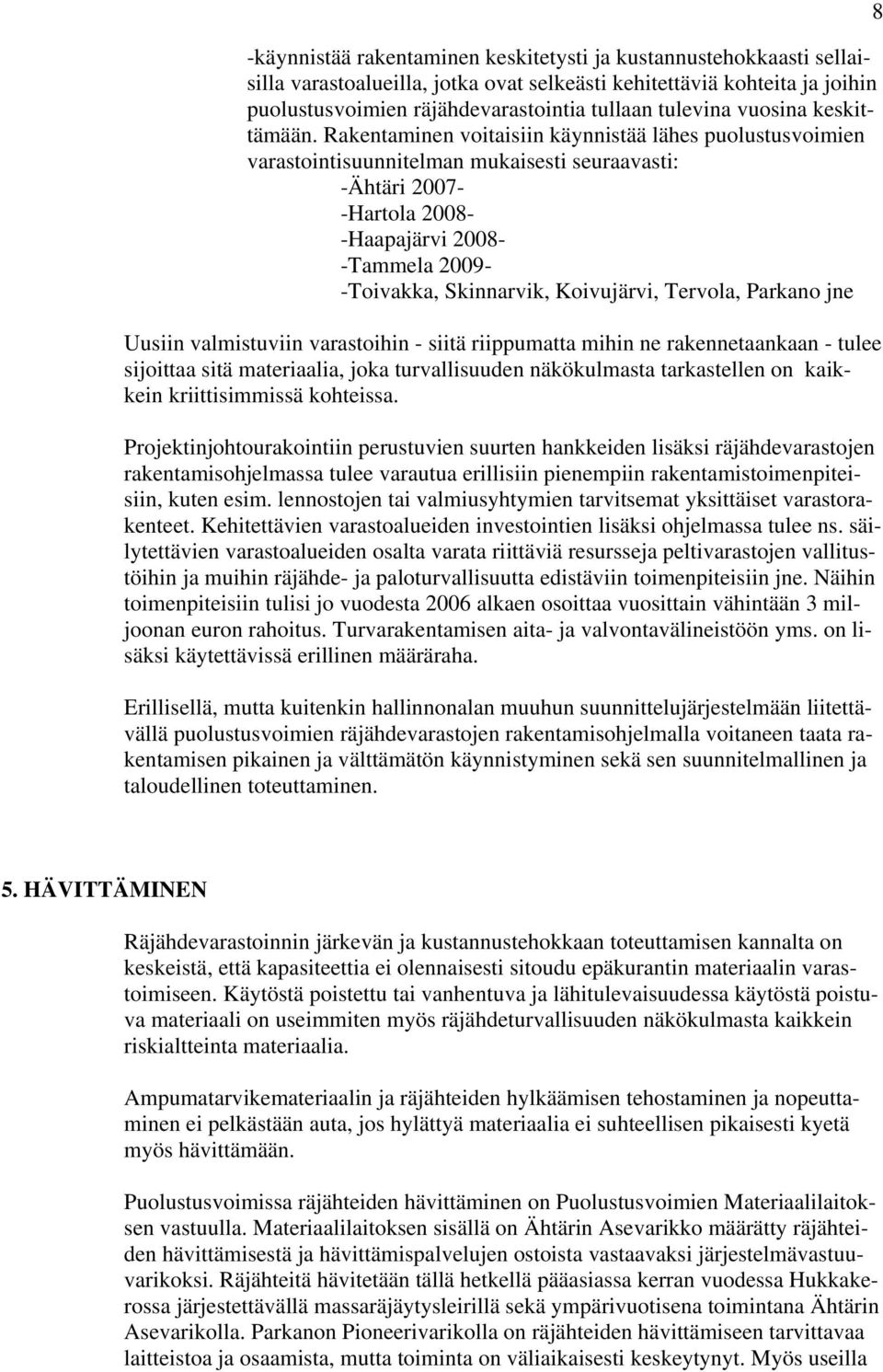 8

-käynnistää rakentaminen keskitetysti ja kustannustehokkaasti sellaisilla varastoalueilla, jotka ovat selkeästi kehitettäviä kohteita ja joihin puolustusvoimien räjähdevarastointia tullaan tulevina vuosina keskittämään. Rakentaminen voitaisiin käynnistää lähes puolustusvoimien varastointisuunnitelman mukaisesti seuraavasti:
-Ähtäri 2007-
-Hartola 2008-
-Haapajärvi 2008-
-Tammela 2009-
-Toivakka, Skinnarvik, Koivujärvi, Tervola, Parkano jne

Uusiin valmistuviin varastoihin - siitä riippumatta mihin ne rakennetaankaan - tulee sijoittaa sitä materiaalia, joka turvallisuuden näkökulmasta tarkastellen on kaikkein kriittisimmissä kohteissa.

Projektinjohtourakointiin perustuvien suurten hankkeiden lisäksi räjähdevarastojen rakentamisohjelmassa tulee varautua erillisiin pienempiin rakentamistoimenpiteisiin, kuten esim. lennostojen tai valmiusyhtymien tarvitsemat yksittäiset varastorakenteet. Kehitettävien varastoalueiden investointien lisäksi ohjelmassa tulee ns. säilytettävien varastoalueiden osalta varata riittäviä resursseja peltivarastojen vallitustöihin ja muihin räjähde- ja paloturvallisuutta edistäviin toimenpiteisiin jne. Näihin toimenpiteisiin tulisi jo vuodesta 2006 alkaen osoittaa vuosittain vähintään 3 miljoonan euron rahoitus. Turvarakentamisen aita- ja valvontavälineistöön yms. on lisäksi käytettävissä erillinen määräraha.

Erillisellä, mutta kuitenkin hallinnonalan muuhun suunnittelujärjestelmään liitettävällä puolustusvoimien räjähdevarastojen rakentamisohjelmalla voitaneen taata rakentamisen pikainen ja välttämätön käynnistyminen sekä sen suunnitelmallinen ja taloudellinen toteuttaminen.

5. HÄVITTÄMINEN

Räjähdevarastoinnin järkevän ja kustannustehokkaan toteuttamisen kannalta on keskeistä, että kapasiteettia ei olennaisesti sitoudu epäkurantin materiaalin varastoimiseen. Käytöstä poistettu tai vanhentuva ja lähitulevaisuudessa käytöstä poistuva materiaali on useimmiten myös räjähdeturvallisuuden näkökulmasta kaikkein riskialtteinta materiaalia.

Ampumatarvikemateriaalin ja räjähteiden hylkäämisen tehostaminen ja nopeuttaminen ei pelkästään auta, jos hylättyä materiaalia ei suhteellisen pikaisesti kyetä myös hävittämään.

Puolustusvoimissa räjähteiden hävittäminen on Puolustusvoimien Materiaalilaitoksen vastuulla. Materiaalilaitoksen sisällä on Ähtärin Asevarikko määrätty räjähteiden hävittämisestä ja hävittämispalvelujen ostoista vastaavaksi järjestelmävastuuvarikoksi. Räjähteitä hävitetään tällä hetkellä pääasiassa kerran vuodessa Hukkakerossa järjestettävällä massaräjäytysleirillä sekä ympärivuotisena toimintana Ähtärin Asevarikolla. Parkanon Pioneerivarikolla on räjähteiden hävittämiseen tarvittavaa laitteistoa ja osaamista, mutta toiminta on väliaikaisesti keskeytynyt. Myös useilla